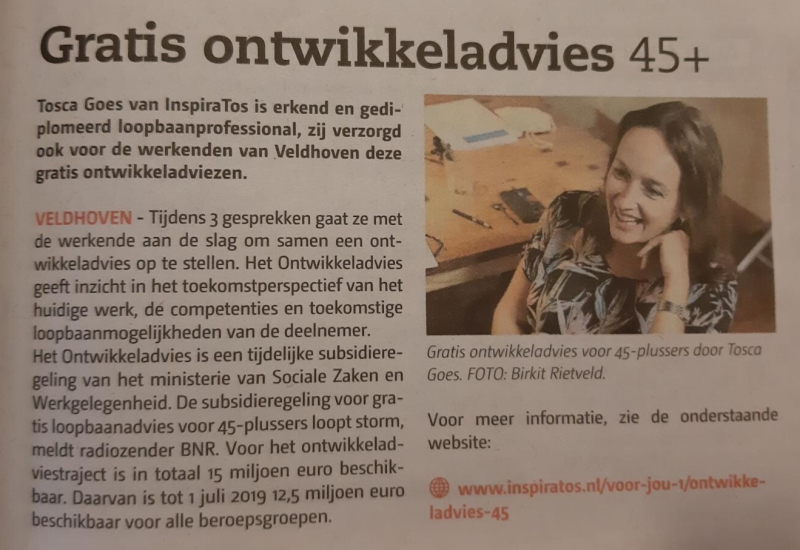 Gratis ontwikkeladvies 45+

Tosca Goes van InspiraTos is erkend en gediplomeerd loopbaanprofessional, zij verzorgd ook voor de werkenden van Veldhoven deze gratis ontwikkeladviezen.

VELDHOVEN - Tijdens 3 gesprekken gaat ze met de werkende aan de slag om samen een ontwikkeladvies op te stellen. Het Ontwikkeladvies geeft inzicht in het toekomstperspectief van het huidige werk, de competenties en toekomstige loopbaanmogelijkheden van de deelnemer.
Het Ontwikkeladvies is een tijdelijke subsidieregeling van het ministerie van Sociale Zaken en Werkgelegenheid. De subsidieregeling voor gratis loopbaanadvies voor 45-plussers loopt storm, meldt radiozender BNR. Voor het ontwikkeladviestraject is in totaal 15 miljoen euro beschikbaar. Daarvan is tot 1 juli 2019 12,5 miljoen euro beschikbaar voor alle beroepsgroepen.

Gratis ontwikkeladvies voor 45-plussers door Tosca Goes. FOTO: Birkit Rietveld.

Voor meer informatie, zie de onderstaande website:

www.inspiratos.nl/voor-jou-1/ontwikkeladvies-45